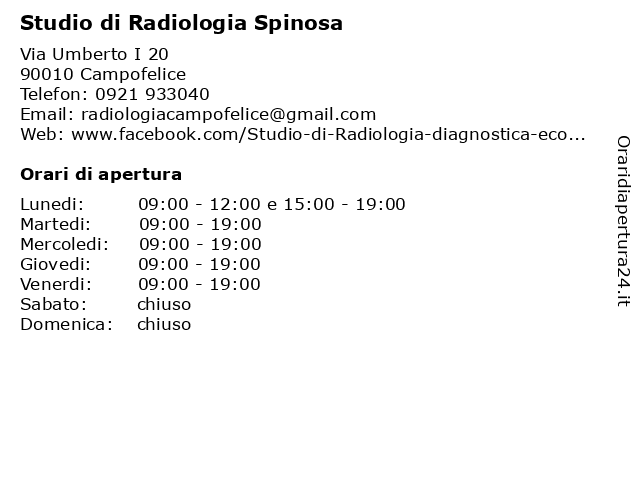 Studio di Radiologia Spinosa

Via Umberto I 20
90010 Campofelice
Telefon: 0921 933040
Email: radiologiacampofelice@gmail.com
Web: www.facebook.com/Studio-di-Radiologia-diagnostica-eco...

Orari di apertura

| | |
|---|---|
| Lunedi: | 09:00 - 12:00 e 15:00 - 19:00 |
| Martedi: | 09:00 - 19:00 |
| Mercoledi: | 09:00 - 19:00 |
| Giovedi: | 09:00 - 19:00 |
| Venerdi: | 09:00 - 19:00 |
| Sabato: | chiuso |
| Domenica: | chiuso |

Oraridiapertura24.it